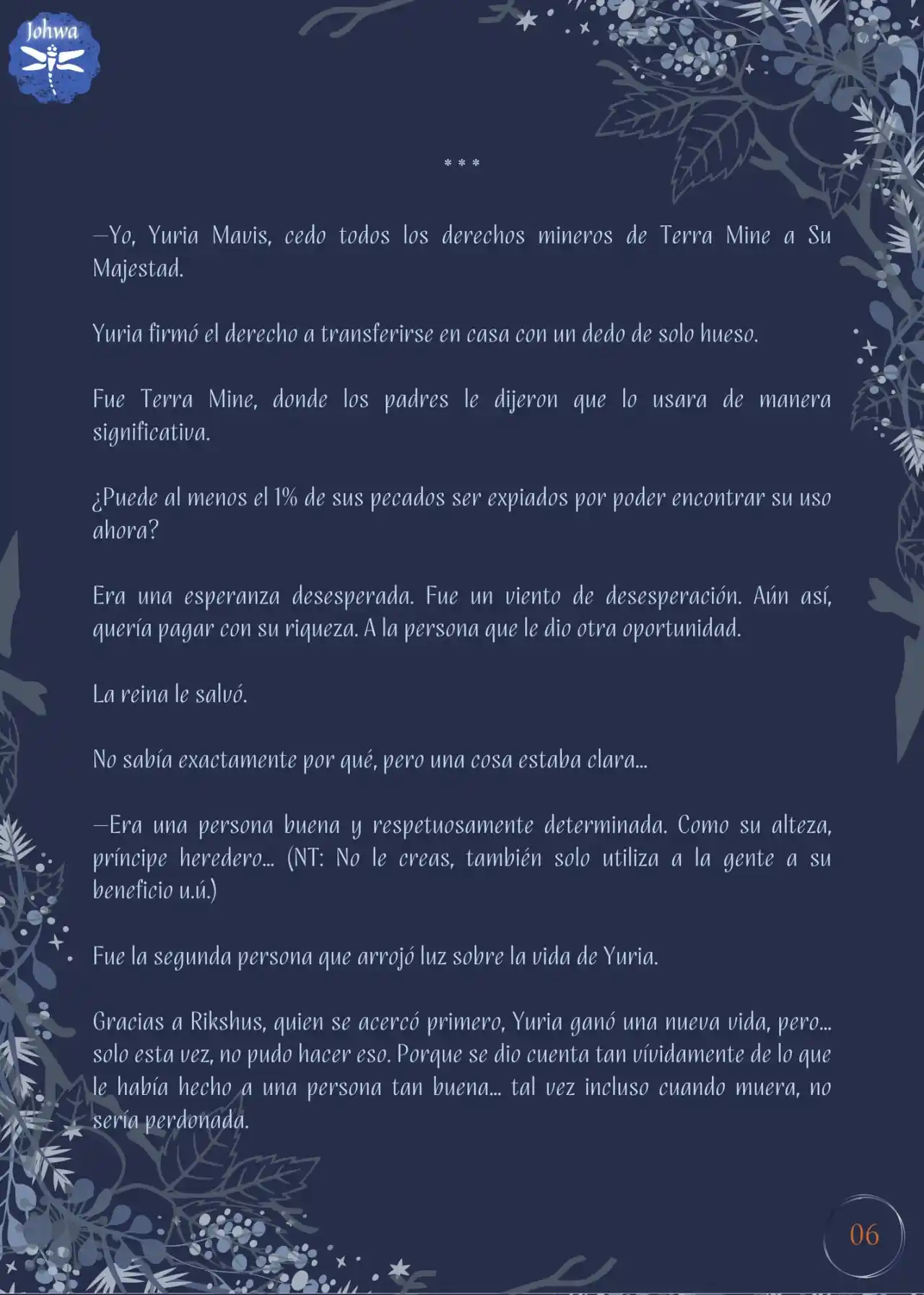 Johwa

* * *

—Yo, Yuria Mavis, cedo todos los derechos mineros de Terra Mine a Su Majestad.

Yuria firmó el derecho a transferirse en casa con un dedo de solo hueso.

Fue Terra Mine, donde los padres le dijeron que lo usara de manera significativa.

¿Puede al menos el 1% de sus pecados ser expiados por poder encontrar su uso ahora?

Era una esperanza desesperada. Fue un viento de desesperación. Aún así, quería pagar con su riqueza. A la persona que le dio otra oportunidad.

La reina le salvó.

No sabía exactamente por qué, pero una cosa estaba clara...

—Era una persona buena y respetuosamente determinada. Como su alteza, príncipe heredero... (NT: No le creas, también solo utiliza a la gente a su beneficio u.ú.)

Fue la segunda persona que arrojó luz sobre la vida de Yuria.

Gracias a Rikshus, quien se acercó primero, Yuria ganó una nueva vida, pero... solo esta vez, no pudo hacer eso. Porque se dio cuenta tan vívidamente de lo que le había hecho a una persona tan buena... tal vez incluso cuando muera, no sería perdonada.

06